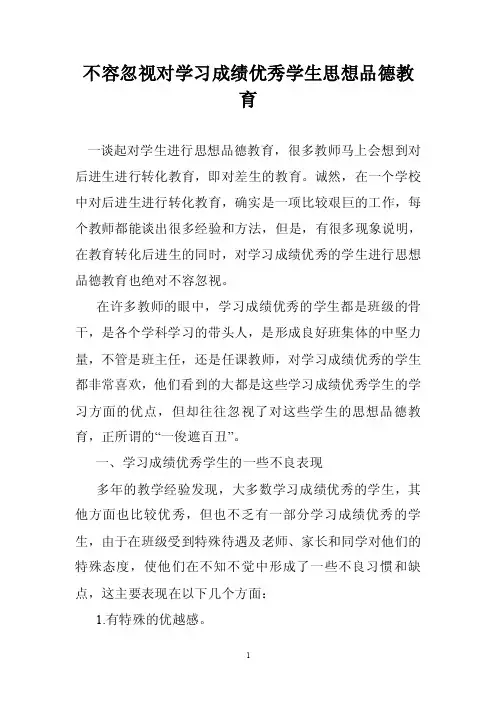 不容忽视对学习成绩优秀学生思想品德教育

一谈起对学生进行思想品德教育，很多教师马上会想到对后进生进行转化教育，即对差生的教育。诚然，在一个学校中对后进生进行转化教育，确实是一项比较艰巨的工作，每个教师都能谈出很多经验和方法，但是，有很多现象说明，在教育转化后进生的同时，对学习成绩优秀的学生进行思想品德教育也绝对不容忽视。

在许多教师的眼中，学习成绩优秀的学生都是班级的骨干，是各个学科学习的带头人，是形成良好班集体的中坚力量，不管是班主任，还是任课教师，对学习成绩优秀的学生都非常喜欢，他们看到的大都是这些学习成绩优秀学生的学习方面的优点，但却往往忽视了对这些学生的思想品德教育，正所谓的“一俊遮百丑”。

一、学习成绩优秀学生的一些不良表现

多年的教学经验发现，大多数学习成绩优秀的学生，其他方面也比较优秀，但也不乏有一部分学习成绩优秀的学生，由于在班级受到特殊待遇及老师、家长和同学对他们的特殊态度，使他们在不知不觉中形成了一些不良习惯和缺点，这主要表现在以下几个方面：

1.有特殊的优越感。

1